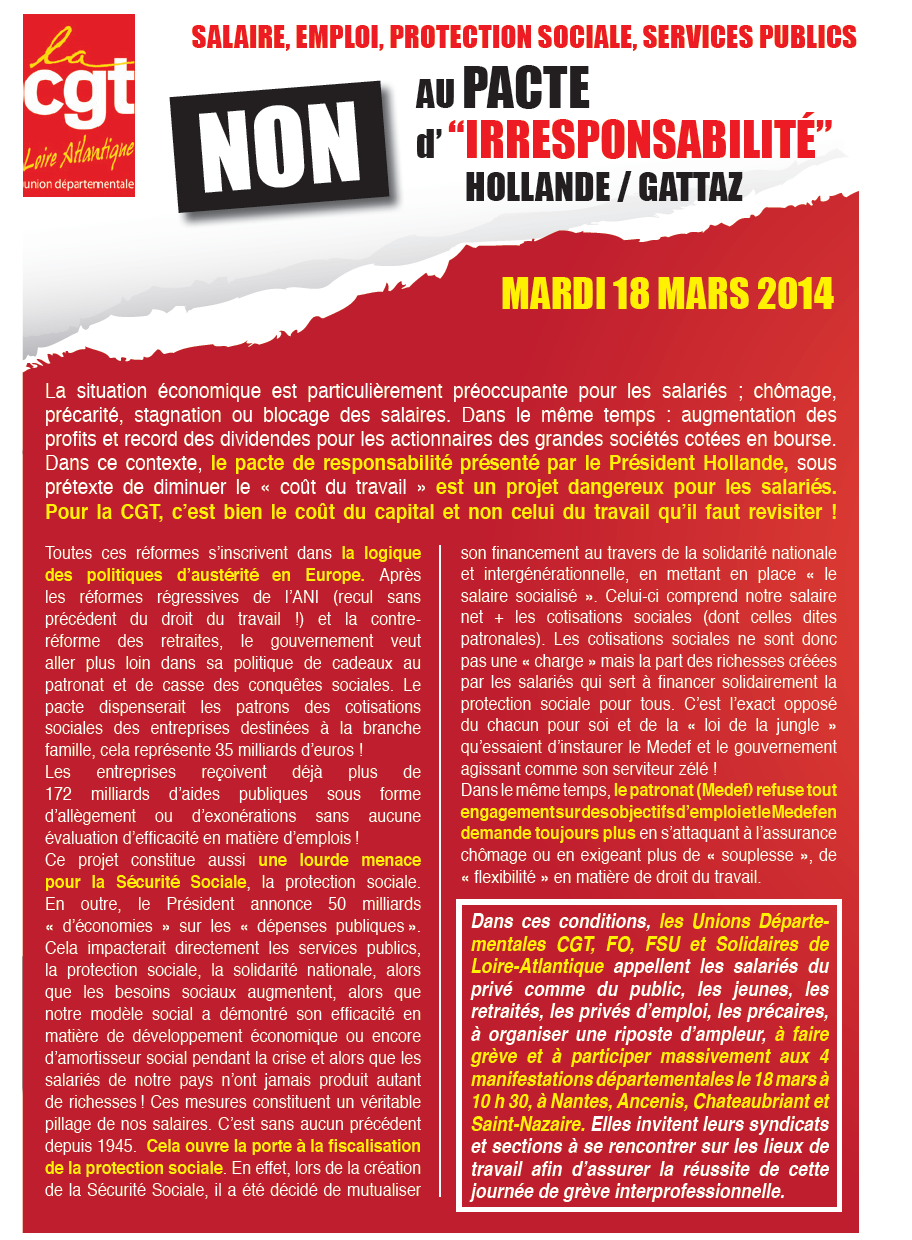 la cgt Loire Atlantique union départementale

SALAIRE, EMPLOI, PROTECTION SOCIALE, SERVICES PUBLICS

NON

AU PACTE d' "IRRESPONSABILITÉ" HOLLANDE / GATTAZ

MARDI 18 MARS 2014

La situation économique est particulièrement préoccupante pour les salariés ; chômage, précarité, stagnation ou blocage des salaires. Dans le même temps : augmentation des profits et record des dividendes pour les actionnaires des grandes sociétés cotées en bourse. Dans ce contexte, le pacte de responsabilité présenté par le Président Hollande, sous prétexte de diminuer le « coût du travail » est un projet dangereux pour les salariés. Pour la CGT, c'est bien le coût du capital et non celui du travail qu'il faut revisiter !

Toutes ces réformes s'inscrivent dans la logique des politiques d'austérité en Europe. Après les réformes régressives de l'ANI (recul sans précédent du droit du travail !) et la contre-réforme des retraites, le gouvernement veut aller plus loin dans sa politique de cadeaux au patronat et de casse des conquêtes sociales. Le pacte dispenserait les patrons des cotisations sociales des entreprises destinées à la branche famille, cela représente 35 milliards d'euros !
Les entreprises reçoivent déjà plus de 172 milliards d'aides publiques sous forme d'allègement ou d'exonérations sans aucune évaluation d'efficacité en matière d'emplois !
Ce projet constitue aussi une lourde menace pour la Sécurité Sociale, la protection sociale. En outre, le Président annonce 50 milliards « d'économies » sur les « dépenses publiques ». Cela impacterait directement les services publics, la protection sociale, la solidarité nationale, alors que les besoins sociaux augmentent, alors que notre modèle social a démontré son efficacité en matière de développement économique ou encore d'amortisseur social pendant la crise et alors que les salariés de notre pays n'ont jamais produit autant de richesses ! Ces mesures constituent un véritable pillage de nos salaires. C'est sans aucun précédent depuis 1945. Cela ouvre la porte à la fiscalisation de la protection sociale. En effet, lors de la création de la Sécurité Sociale, il a été décidé de mutualiser son financement au travers de la solidarité nationale et intergénérationnelle, en mettant en place « le salaire socialisé ». Celui-ci comprend notre salaire net + les cotisations sociales (dont celles dites patronales). Les cotisations sociales ne sont donc pas une « charge » mais la part des richesses créées par les salariés qui sert à financer solidairement la protection sociale pour tous. C'est l'exact opposé du chacun pour soi et de la « loi de la jungle » qu'essaient d'instaurer le Medef et le gouvernement agissant comme son serviteur zélé !
Dans le même temps, le patronat (Medef) refuse tout engagement sur des objectifs d'emploi et le Medef en demande toujours plus en s'attaquant à l'assurance chômage ou en exigeant plus de « souplesse », de « flexibilité » en matière de droit du travail.

Dans ces conditions, les Unions Départementales CGT, FO, FSU et Solidaires de Loire-Atlantique appellent les salariés du privé comme du public, les jeunes, les retraités, les privés d'emploi, les précaires, à organiser une riposte d'ampleur, à faire grève et à participer massivement aux 4 manifestations départementales le 18 mars à 10 h 30, à Nantes, Ancenis, Chateaubriant et Saint-Nazaire. Elles invitent leurs syndicats et sections à se rencontrer sur les lieux de travail afin d'assurer la réussite de cette journée de grève interprofessionnelle.